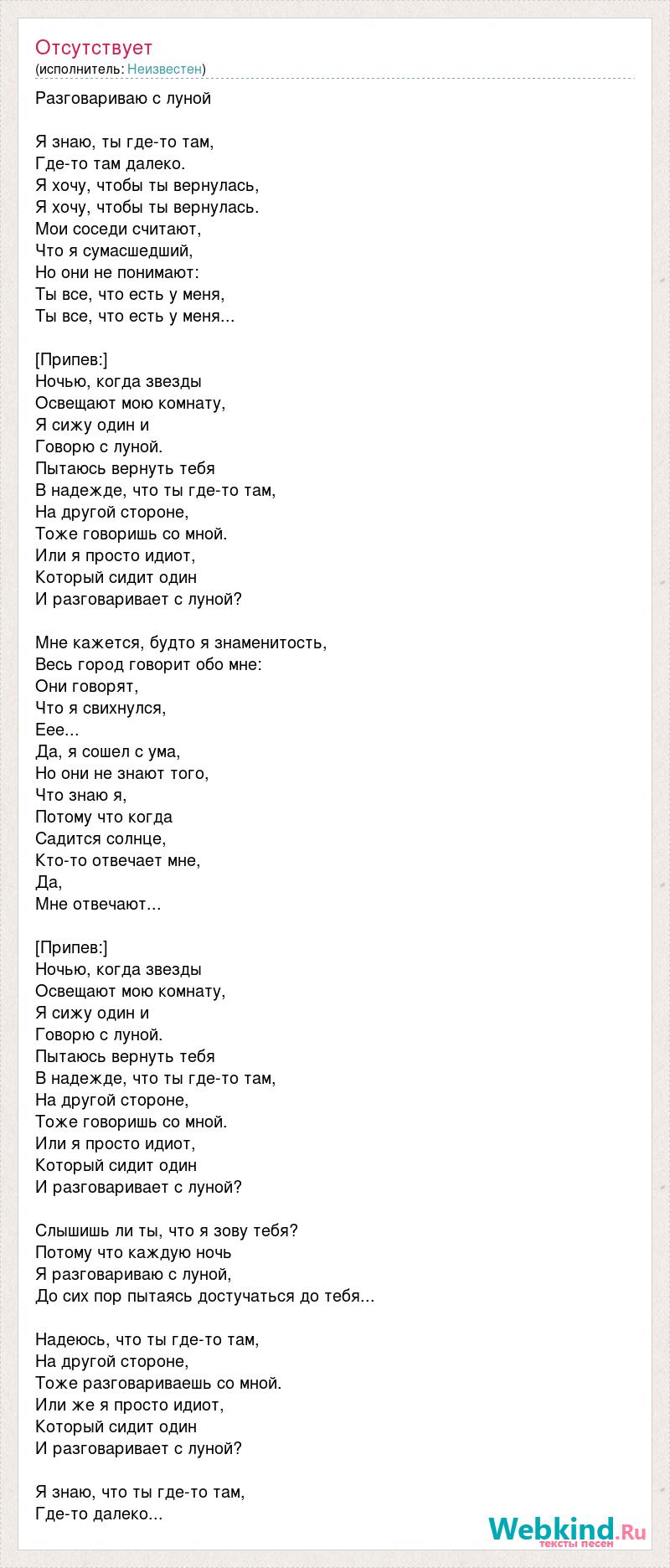 Отсутствует
(исполнитель: Неизвестен)

Разговариваю с луной

Я знаю, ты где-то там,
Где-то там далеко.
Я хочу, чтобы ты вернулась,
Я хочу, чтобы ты вернулась.
Мои соседи считают,
Что я сумасшедший,
Но они не понимают:
Ты все, что есть у меня,
Ты все, что есть у меня...

[Припев:]
Ночью, когда звезды
Освещают мою комнату,
Я сижу один и
Говорю с луной.
Пытаюсь вернуть тебя
В надежде, что ты где-то там,
На другой стороне,
Тоже говоришь со мной.
Или я просто идиот,
Который сидит один
И разговаривает с луной?

Мне кажется, будто я знаменитость,
Весь город говорит обо мне:
Они говорят,
Что я свихнулся,
Еее...
Да, я сошел с ума,
Но они не знают того,
Что знаю я,
Потому что когда
Садится солнце,
Кто-то отвечает мне,
Да,
Мне отвечают...

[Припев:]
Ночью, когда звезды
Освещают мою комнату,
Я сижу один и
Говорю с луной.
Пытаюсь вернуть тебя
В надежде, что ты где-то там,
На другой стороне,
Тоже говоришь со мной.
Или я просто идиот,
Который сидит один
И разговаривает с луной?

Слышишь ли ты, что я зову тебя?
Потому что каждую ночь
Я разговариваю с луной,
До сих пор пытаясь достучаться до тебя...

Надеюсь, что ты где-то там,
На другой стороне,
Тоже разговариваешь со мной.
Или же я просто идиот,
Который сидит один
И разговаривает с луной?

Я знаю, что ты где-то там,
Где-то далеко...

Webkind.Ru
тексты песен